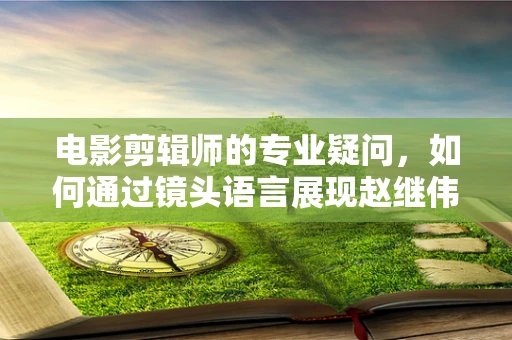 电影剪辑师的专业疑问，如何通过镜头语言展现赵继伟